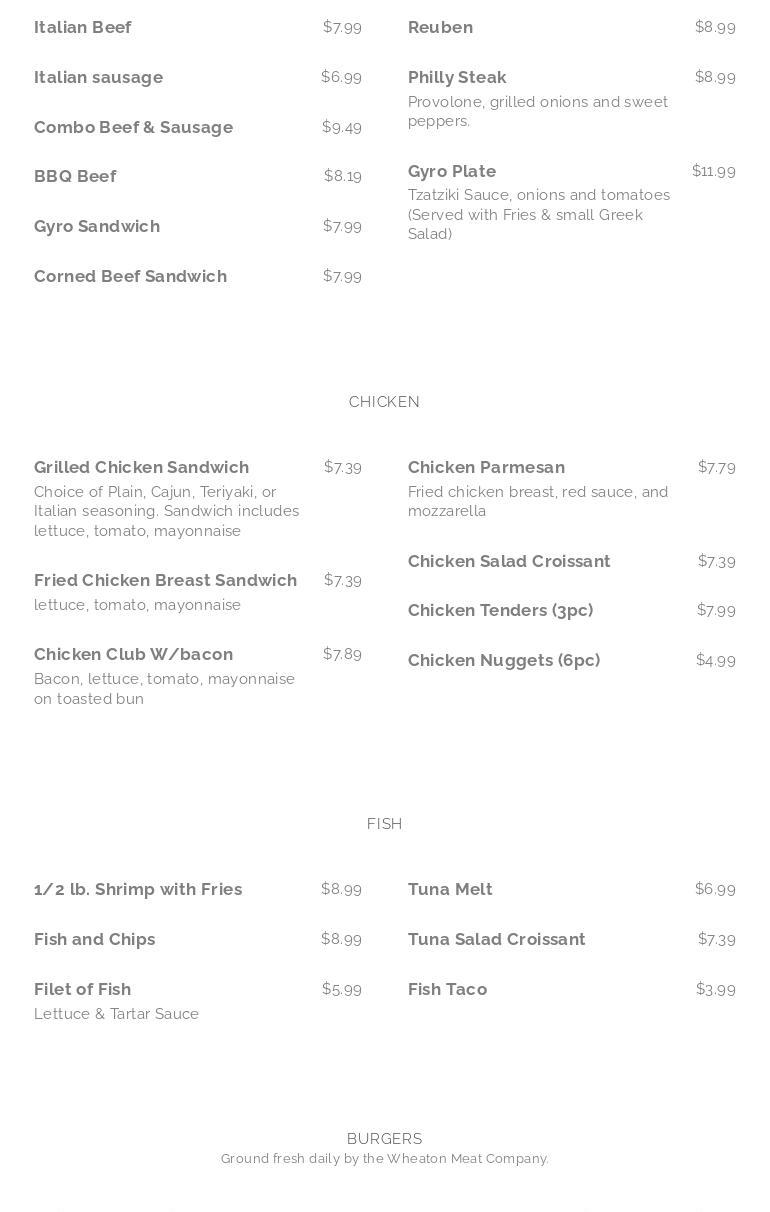 Italian Beef $7.99

Italian sausage $6.99

Combo Beef & Sausage $9.49

BBQ Beef $8.19

Gyro Sandwich $7.99

Corned Beef Sandwich $7.99

Reuben $8.99

Philly Steak $8.99
Provolone, grilled onions and sweet peppers.

Gyro Plate $11.99
Tzatziki Sauce, onions and tomatoes (Served with Fries & small Greek Salad)

CHICKEN

Grilled Chicken Sandwich $7.39
Choice of Plain, Cajun, Teriyaki, or Italian seasoning. Sandwich includes lettuce, tomato, mayonnaise

Fried Chicken Breast Sandwich $7.39
lettuce, tomato, mayonnaise

Chicken Club W/bacon $7.89
Bacon, lettuce, tomato, mayonnaise on toasted bun

Chicken Parmesan $7.79
Fried chicken breast, red sauce, and mozzarella

Chicken Salad Croissant $7.39

Chicken Tenders (3pc) $7.99

Chicken Nuggets (6pc) $4.99

FISH

1/2 lb. Shrimp with Fries $8.99

Fish and Chips $8.99

Filet of Fish $5.99
Lettuce & Tartar Sauce

Tuna Melt $6.99

Tuna Salad Croissant $7.39

Fish Taco $3.99

BURGERS
Ground fresh daily by the Wheaton Meat Company.